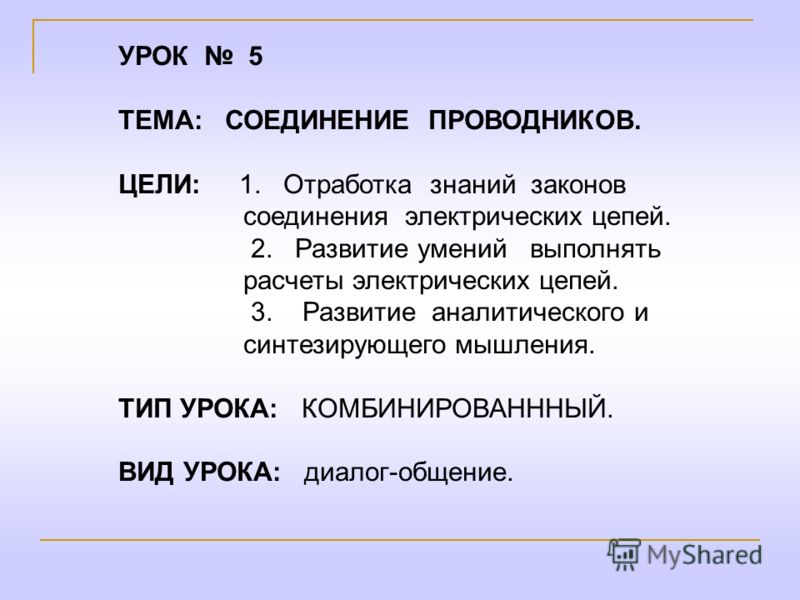 УРОК № 5

ТЕМА: СОЕДИНЕНИЕ ПРОВОДНИКОВ.

ЦЕЛИ: 1. Отработка знаний законов соединения электрических цепей.
2. Развитие умений выполнять расчеты электрических цепей.
3. Развитие аналитического и синтезирующего мышления.

ТИП УРОКА: КОМБИНИРОВАНННЫЙ.

ВИД УРОКА: диалог-общение.

MyShared